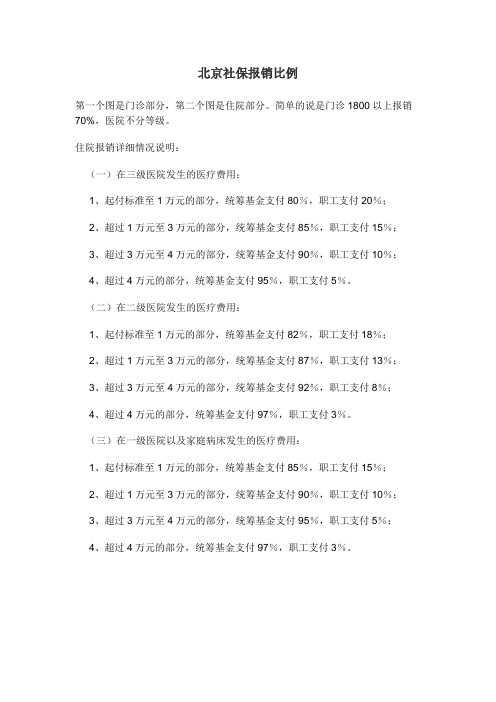 北京社保报销比例

第一个图是门诊部分，第二个图是住院部分。简单的说是门诊 1800 以上报销 70%，医院不分等级。

住院报销详细情况说明：

（一）在三级医院发生的医疗费用：

1、起付标准至 1 万元的部分，统筹基金支付 80%，职工支付 20%；

2、超过 1 万元至 3 万元的部分，统筹基金支付 85%，职工支付 15%；

3、超过 3 万元至 4 万元的部分，统筹基金支付 90%，职工支付 10%；

4、超过 4 万元的部分，统筹基金支付 95%，职工支付 5%。

（二）在二级医院发生的医疗费用：

1、起付标准至 1 万元的部分，统筹基金支付 82%，职工支付 18%；

2、超过 1 万元至 3 万元的部分，统筹基金支付 87%，职工支付 13%；

3、超过 3 万元至 4 万元的部分，统筹基金支付 92%，职工支付 8%；

4、超过 4 万元的部分，统筹基金支付 97%，职工支付 3%。

（三）在一级医院以及家庭病床发生的医疗费用：

1、起付标准至 1 万元的部分，统筹基金支付 85%，职工支付 15%；

2、超过 1 万元至 3 万元的部分，统筹基金支付 90%，职工支付 10%；

3、超过 3 万元至 4 万元的部分，统筹基金支付 95%，职工支付 5%；

4、超过 4 万元的部分，统筹基金支付 97%，职工支付 3%。